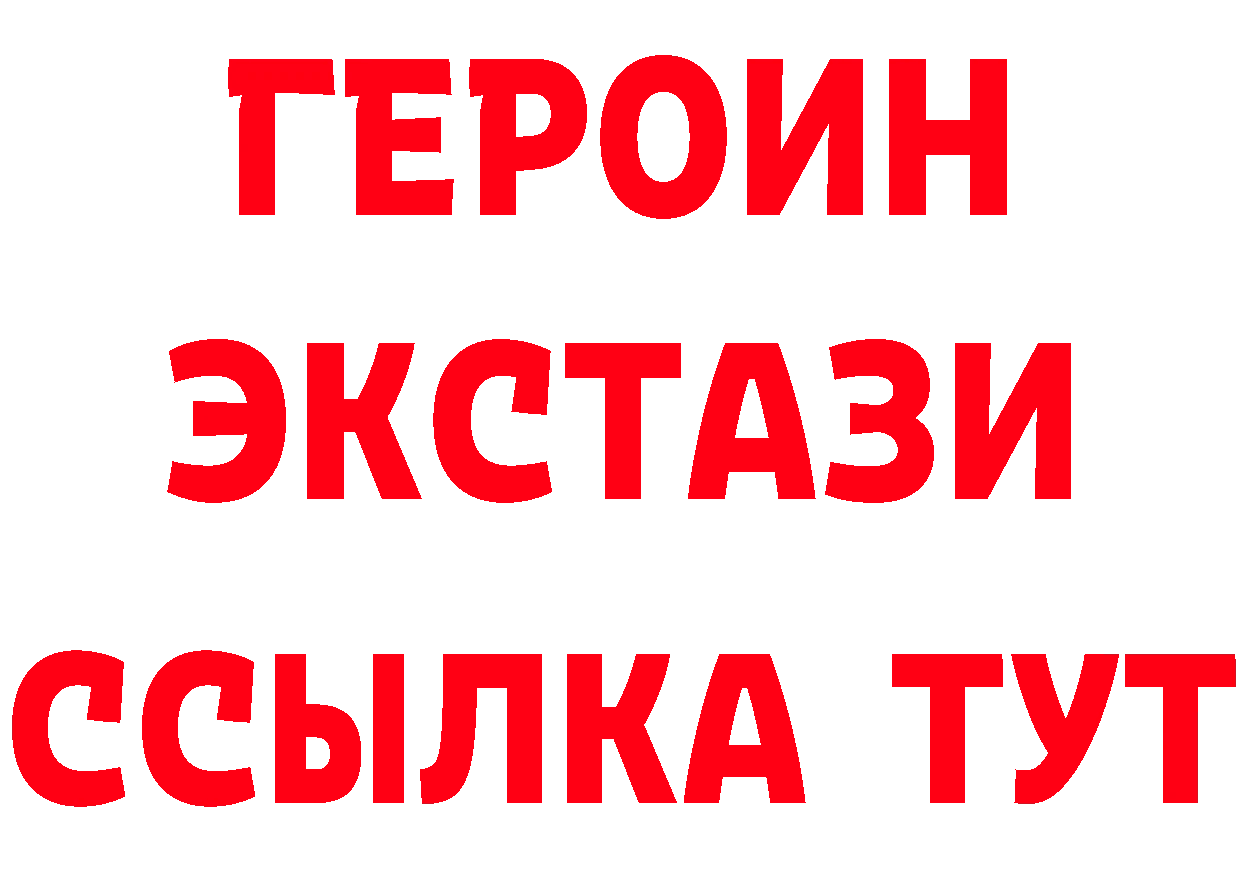 ГЕРОИН
ЭКСТАЗИ
ССЫЛКА ТУТ